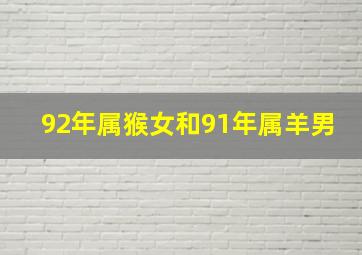 92年属猴女和91年属羊男